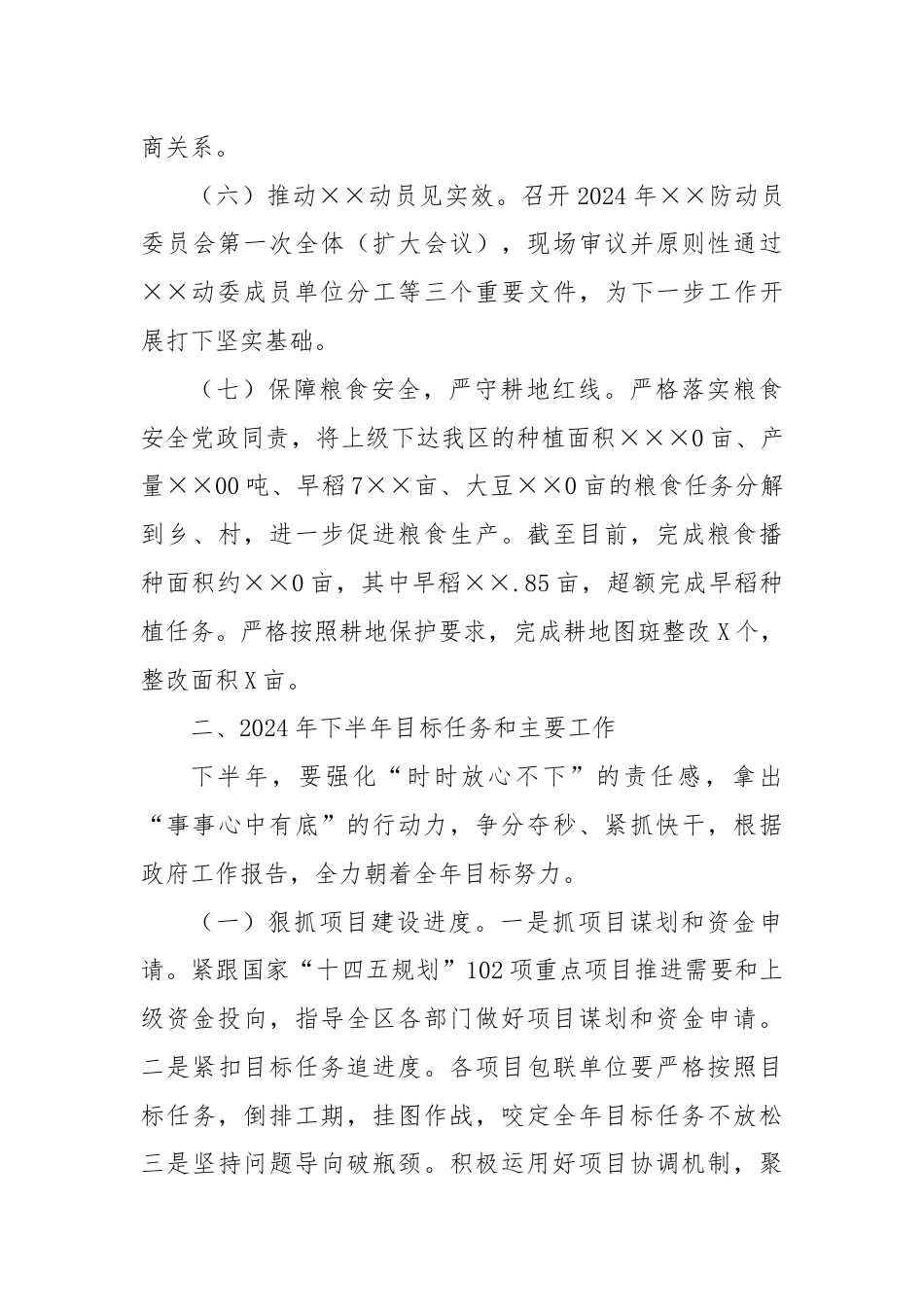 商关系。

（六）推动××动员见实效。召开2024年××防动员委员会第一次全体（扩大会议），现场审议并原则性通过××动委成员单位分工等三个重要文件，为下一步工作开展打下坚实基础。

（七）保障粮食安全，严守耕地红线。严格落实粮食安全党政同责，将上级下达我区的种植面积×××0亩、产量××00吨、早稻7××亩、大豆××0亩的粮食任务分解到乡、村，进一步促进粮食生产。截至目前，完成粮食播种面积约××0亩，其中早稻××.85亩，超额完成早稻种植任务。严格按照耕地保护要求，完成耕地图斑整改X个，整改面积X亩。

二、2024年下半年目标任务和主要工作

下半年，要强化“时时放心不下”的责任感，拿出“事事心中有底”的行动力，争分夺秒、紧抓快干，根据政府工作报告，全力朝着全年目标努力。

（一）狠抓项目建设进度。一是抓项目谋划和资金申请。紧跟国家“十四五规划”102项重点项目推进需要和上级资金投向，指导全区各部门做好项目谋划和资金申请。二是紧扣目标任务追进度。各项目包联单位要严格按照目标任务，倒排工期，挂图作战，咬定全年目标任务不放松三是坚持问题导向破瓶颈。积极运用好项目协调机制，聚